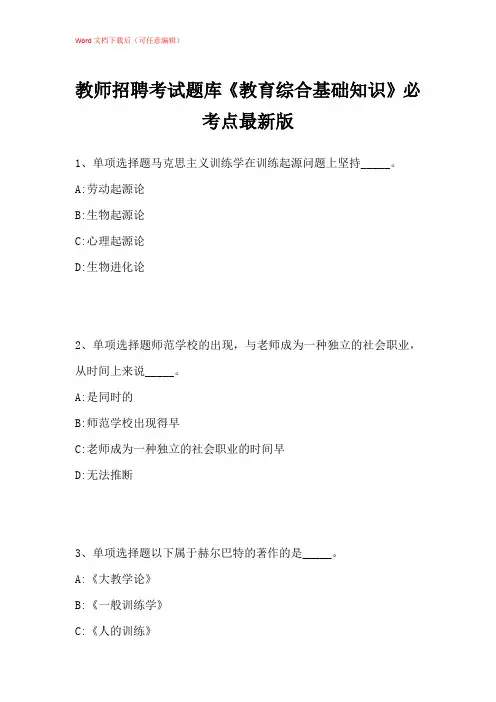 Word 文档下载后（可任意编辑）

教师招聘考试题库《教育综合基础知识》必考点最新版

1、单项选择题马克思主义训练学在训练起源问题上坚持_____。

A:劳动起源论

B:生物起源论

C:心理起源论

D:生物进化论

2、单项选择题师范学校的出现，与老师成为一种独立的社会职业，从时间上来说_____。

A:是同时的

B:师范学校出现得早

C:老师成为一种独立的社会职业的时间早

D:无法推断

3、单项选择题以下属于赫尔巴特的著作的是_____。

A:《大教学论》

B:《一般训练学》

C:《人的训练》